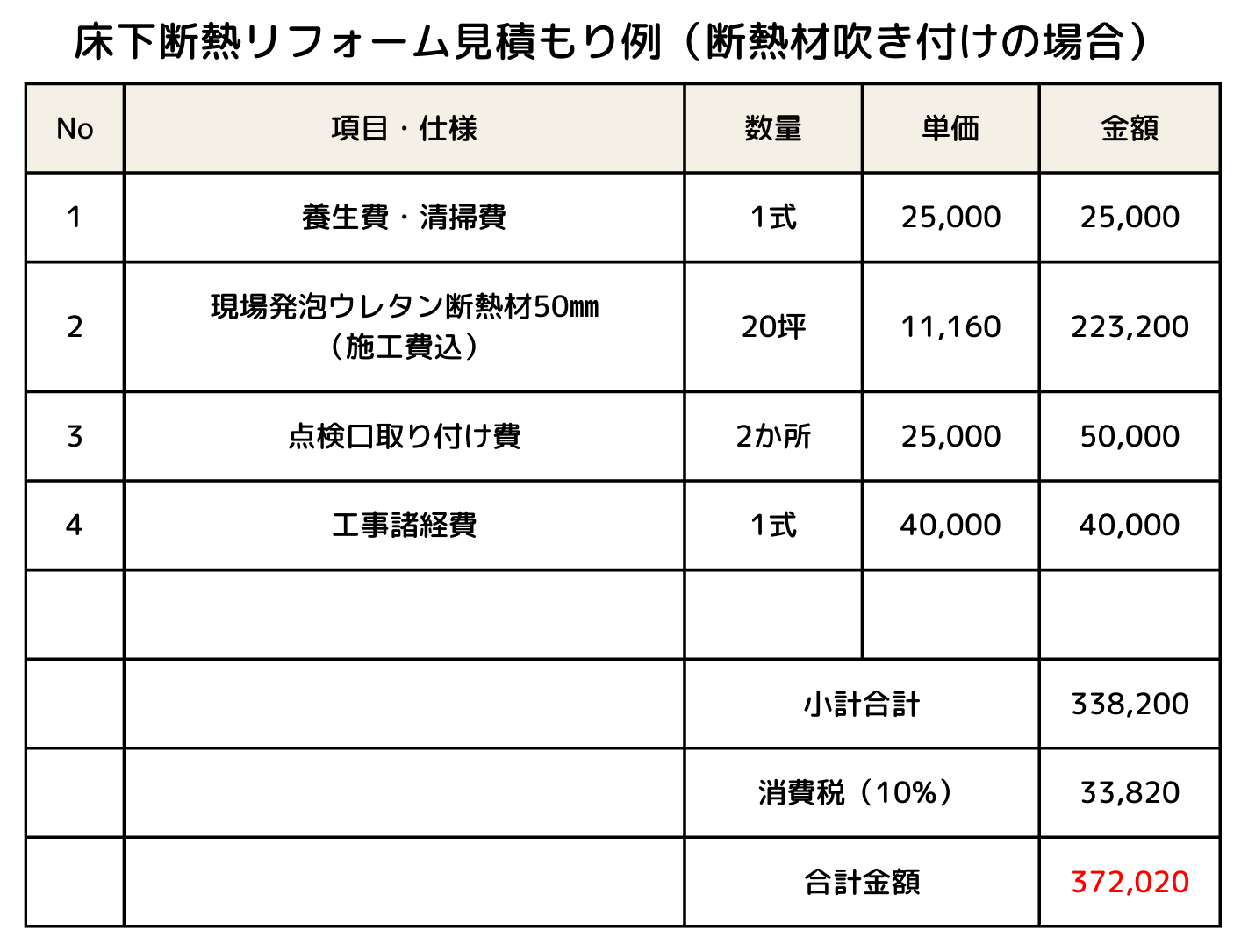 床下断熱リフォーム見積もり例（断熱材吹き付けの場合）

| No | 項目・仕様 | 数量 | 単価 | 金額 |
|---|---|---|---|---|
| 1 | 養生費・清掃費 | 1式 | 25,000 | 25,000 |
| 2 | 現場発泡ウレタン断熱材50㎜（施工費込） | 20坪 | 11,160 | 223,200 |
| 3 | 点検口取り付け費 | 2か所 | 25,000 | 50,000 |
| 4 | 工事諸経費 | 1式 | 40,000 | 40,000 |
| | | | | |
| | | 小計合計 | | 338,200 |
| | | 消費税（10%） | | 33,820 |
| | | 合計金額 | | 372,020 |